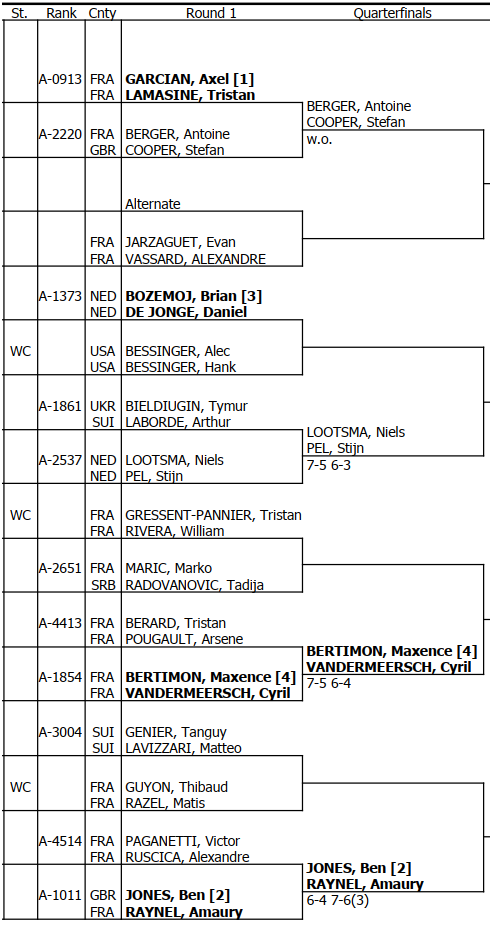 | St. | Rank | Cnty | Round 1 | Quarterfinals |
|---|---|---|---|---|
| | A-0913 | FRA FRA | **GARCIAN, Axel [1]** **LAMASINE, Tristan** | |
| | A-2220 | FRA GBR | BERGER, Antoine COOPER, Stefan | BERGER, Antoine COOPER, Stefan w.o. |
| | | | Alternate | |
| | | FRA FRA | JARZAGUET, Evan VASSARD, ALEXANDRE | |
| | A-1373 | NED NED | **BOZEMOJ, Brian [3]** **DE JONGE, Daniel** | |
| WC | | USA USA | BESSINGER, Alec BESSINGER, Hank | |
| | A-1861 | UKR SUI | BIELDIUGIN, Tymur LABORDE, Arthur | |
| | A-2537 | NED NED | LOOTSMA, Niels PEL, Stijn | LOOTSMA, Niels PEL, Stijn 7-5 6-3 |
| WC | | FRA FRA | GRESSENT-PANNIER, Tristan RIVERA, William | |
| | A-2651 | FRA SRB | MARIC, Marko RADOVANOVIC, Tadija | |
| | A-4413 | FRA FRA | BERARD, Tristan POUGAULT, Arsene | |
| | A-1854 | FRA FRA | **BERTIMON, Maxence [4]** **VANDERMEERSCH, Cyril** | **BERTIMON, Maxence [4]** **VANDERMEERSCH, Cyril** 7-5 6-4 |
| | A-3004 | SUI SUI | GENIER, Tanguy LAVIZZARI, Matteo | |
| WC | | FRA FRA | GUYON, Thibaud RAZEL, Matis | |
| | A-4514 | FRA FRA | PAGANETTI, Victor RUSCICA, Alexandre | |
| | A-1011 | GBR FRA | **JONES, Ben [2]** **RAYNEL, Amaury** | **JONES, Ben [2]** **RAYNEL, Amaury** 6-4 7-6(3) |